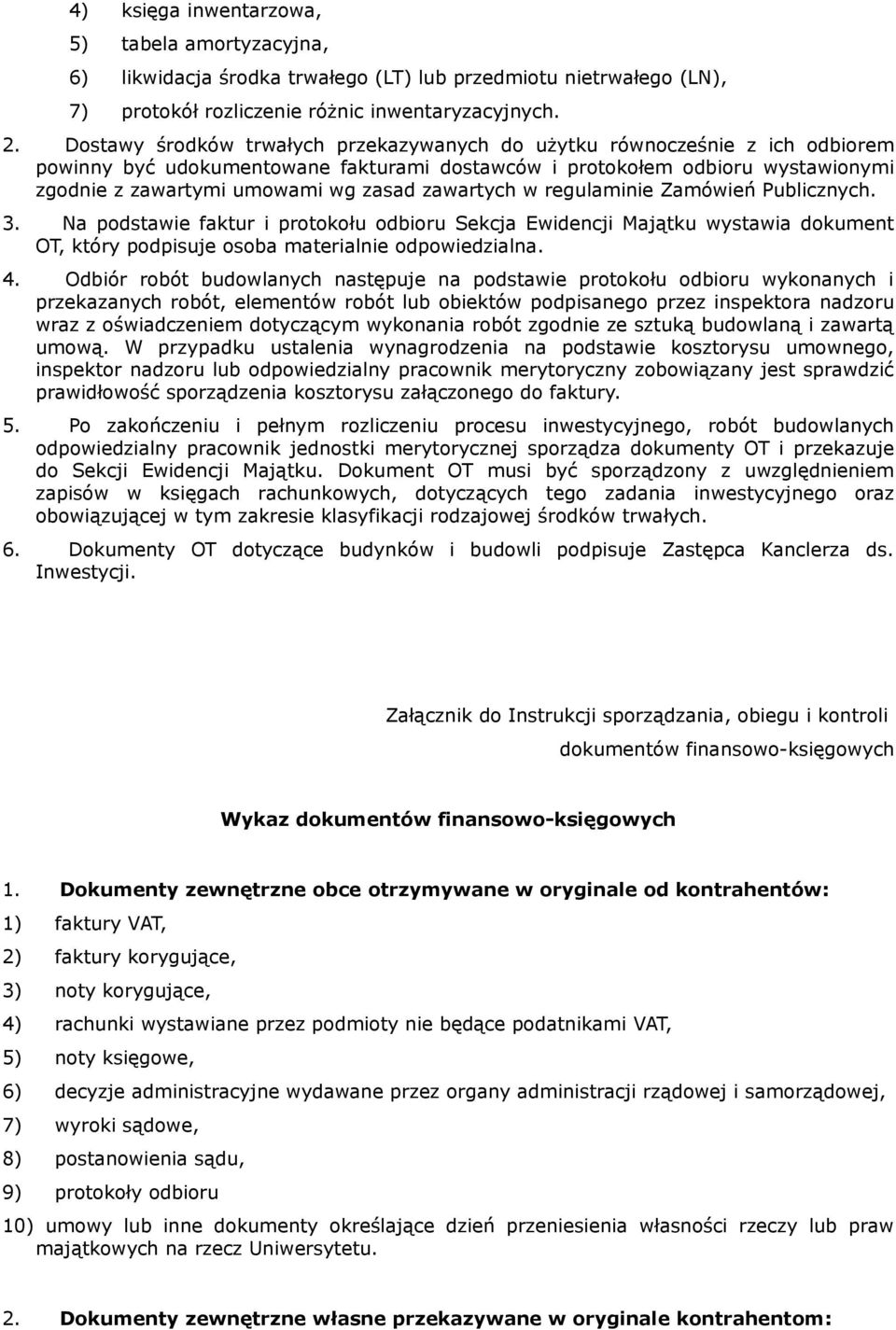 4) księga inwentarzowa,
5) tabela amortyzacyjna,
6) likwidacja środka trwałego (LT) lub przedmiotu nietrwałego (LN),
7) protokół rozliczenie różnic inwentaryzacyjnych.

2. Dostawy środków trwałych przekazywanych do użytku równocześnie z ich odbiorem powinny być udokumentowane fakturami dostawców i protokołem odbioru wystawionymi zgodnie z zawartymi umowami wg zasad zawartych w regulaminie Zamówień Publicznych.

3. Na podstawie faktur i protokołu odbioru Sekcja Ewidencji Majątku wystawia dokument OT, który podpisuje osoba materialnie odpowiedzialna.

4. Odbiór robót budowlanych następuje na podstawie protokołu odbioru wykonanych i przekazanych robót, elementów robót lub obiektów podpisanego przez inspektora nadzoru wraz z oświadczeniem dotyczącym wykonania robót zgodnie ze sztuką budowlaną i zawartą umową. W przypadku ustalenia wynagrodzenia na podstawie kosztorysu umownego, inspektor nadzoru lub odpowiedzialny pracownik merytoryczny zobowiązany jest sprawdzić prawidłowość sporządzenia kosztorysu załączonego do faktury.

5. Po zakończeniu i pełnym rozliczeniu procesu inwestycyjnego, robót budowlanych odpowiedzialny pracownik jednostki merytorycznej sporządza dokumenty OT i przekazuje do Sekcji Ewidencji Majątku. Dokument OT musi być sporządzony z uwzględnieniem zapisów w księgach rachunkowych, dotyczących tego zadania inwestycyjnego oraz obowiązującej w tym zakresie klasyfikacji rodzajowej środków trwałych.

6. Dokumenty OT dotyczące budynków i budowli podpisuje Zastępca Kanclerza ds. Inwestycji.

Załącznik do Instrukcji sporządzania, obiegu i kontroli
dokumentów finansowo-księgowych

Wykaz dokumentów finansowo-księgowych

1. Dokumenty zewnętrzne obce otrzymywane w oryginale od kontrahentów:
1) faktury VAT,
2) faktury korygujące,
3) noty korygujące,
4) rachunki wystawiane przez podmioty nie będące podatnikami VAT,
5) noty księgowe,
6) decyzje administracyjne wydawane przez organy administracji rządowej i samorządowej,
7) wyroki sądowe,
8) postanowienia sądu,
9) protokoły odbioru
10) umowy lub inne dokumenty określające dzień przeniesienia własności rzeczy lub praw majątkowych na rzecz Uniwersytetu.

2. Dokumenty zewnętrzne własne przekazywane w oryginale kontrahentom: